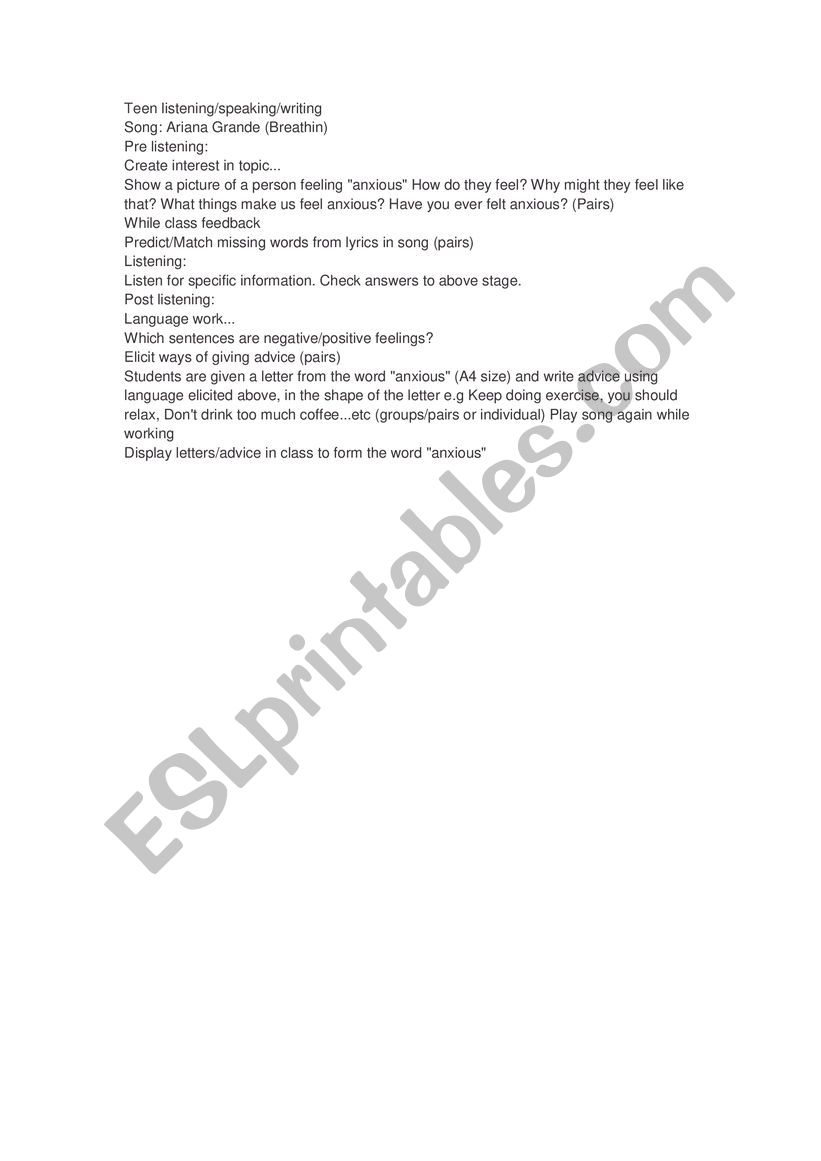 Teen listening/speaking/writing
Song: Ariana Grande (Breathin)
Pre listening:
Create interest in topic...
Show a picture of a person feeling "anxious" How do they feel? Why might they feel like that? What things make us feel anxious? Have you ever felt anxious? (Pairs)
While class feedback
Predict/Match missing words from lyrics in song (pairs)
Listening:
Listen for specific information. Check answers to above stage.
Post listening:
Language work...
Which sentences are negative/positive feelings?
Elicit ways of giving advice (pairs)
Students are given a letter from the word "anxious" (A4 size) and write advice using language elicited above, in the shape of the letter e.g Keep doing exercise, you should relax, Don't drink too much coffee...etc (groups/pairs or individual) Play song again while working
Display letters/advice in class to form the word "anxious"

ESLprintables.com